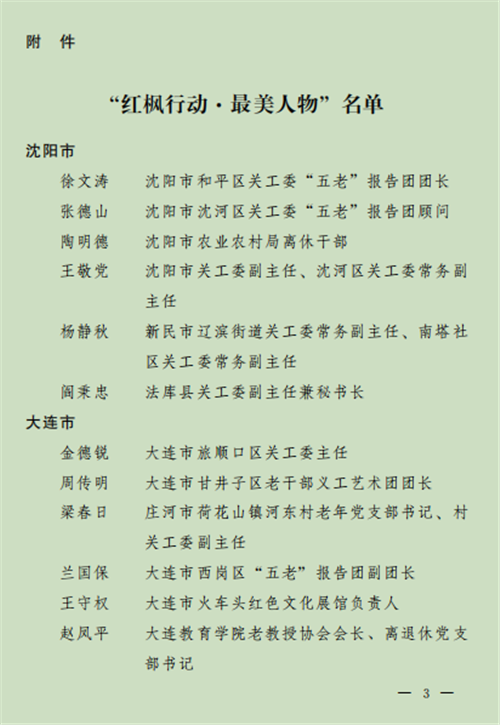 附 件

“红枫行动·最美人物”名单

沈阳市

徐文涛 沈阳市和平区关工委“五老”报告团团长

张德山 沈阳市沈河区关工委“五老”报告团顾问

陶明德 沈阳市农业农村局离休干部

王敬党 沈阳市关工委副主任、沈河区关工委常务副主任

杨静秋 新民市辽滨街道关工委常务副主任、南塔社区关工委常务副主任

阎秉忠 法库县关工委副主任兼秘书长

大连市

金德锐 大连市旅顺口区关工委主任

周传明 大连市甘井子区老干部义工艺术团团长

梁春日 庄河市荷花山镇河东村老年党支部书记、村关工委副主任

兰国保 大连市西岗区“五老”报告团副团长

王守权 大连市火车头红色文化展馆负责人

赵凤平 大连教育学院老教授协会会长、离退休党支部书记

— 3 —